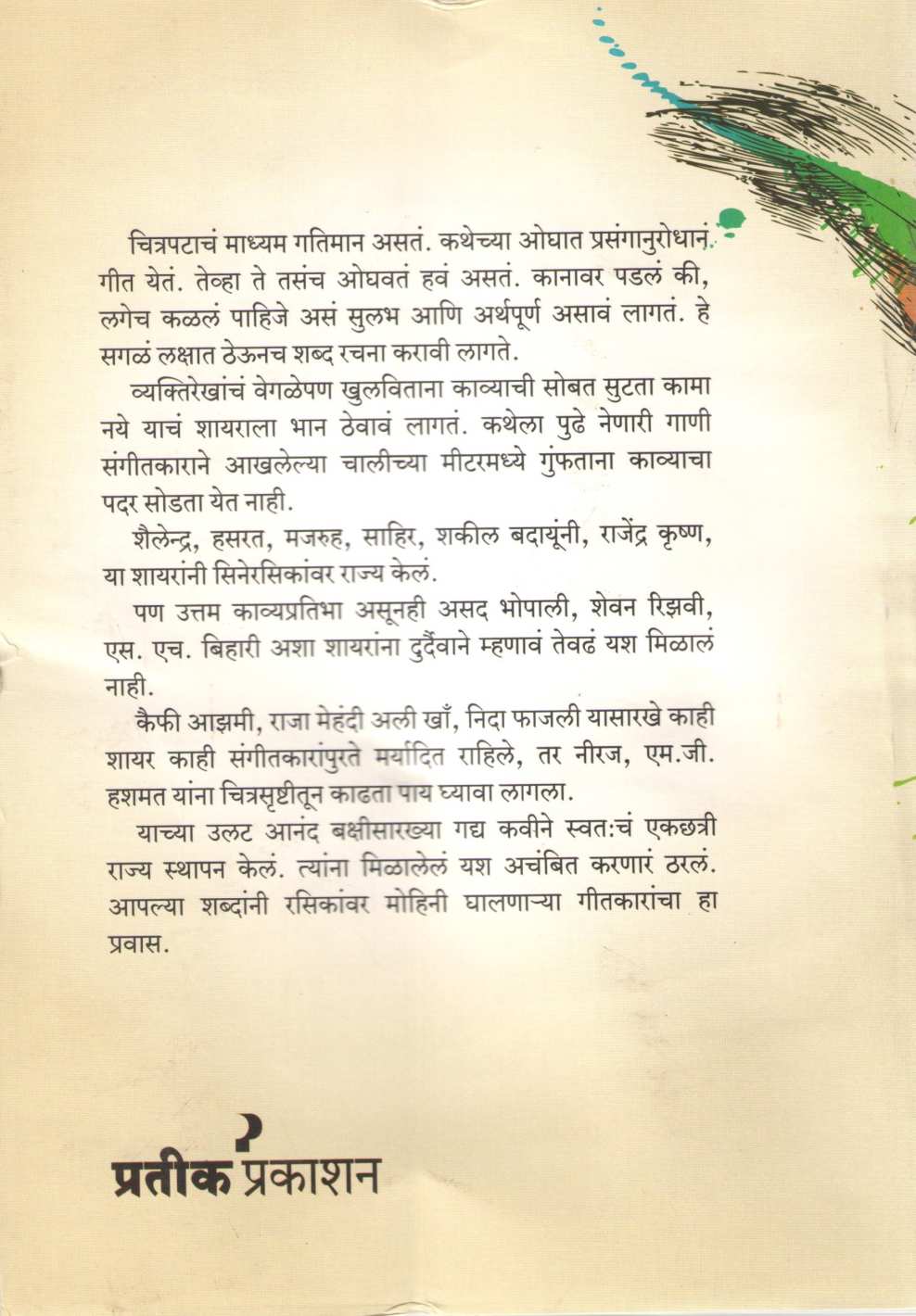 चित्रपटाचं माध्यम गतिमान असतं. कथेच्या ओघात प्रसंगानुरोधानं गीत येतं. तेव्हा ते तसंच ओघवतं हवं असतं. कानावर पडलं की, लगेच कळलं पाहिजे असं सुलभ आणि अर्थपूर्ण असावं लागतं. हे सगळं लक्षात ठेऊनच शब्द रचना करावी लागते.

व्यक्तिरेखांचं वेगळेपण खुलविताना काव्याची सोबत सुटता कामा नये याचं शायराला भान ठेवावं लागतं. कथेला पुढे नेणारी गाणी संगीतकाराने आखलेल्या चालीच्या मीटरमध्ये गुंफताना काव्याचा पदर सोडता येत नाही.

शैलेन्द्र, हसरत, मजरुह, साहिर, शकील बदायूंनी, राजेंद्र कृष्ण, या शायरांनी सिनेरसिकांवर राज्य केलं.

पण उत्तम काव्यप्रतिभा असूनही असद भोपाली, शेवन रिझवी, एस. एच. बिहारी अशा शायरांना दुर्दैवाने म्हणावं तेवढं यश मिळालं नाही.

कैफी आझमी, राजा मेहंदी अली खाँ, निदा फाजली यासारखे काही शायर काही संगीतकारांपुरते मर्यादित राहिले, तर नीरज, एम.जी. हशमत यांना चित्रसृष्टीतून काढता पाय घ्यावा लागला.

याच्या उलट आनंद बक्षीसारख्या गद्य कवीने स्वत:चं एकछत्री राज्य स्थापन केलं. त्यांना मिळालेलं यश अचंबित करणारं ठरलं. आपल्या शब्दांनी रसिकांवर मोहिनी घालणाऱ्या गीतकारांचा हा प्रवास.

प्रतीक प्रकाशन